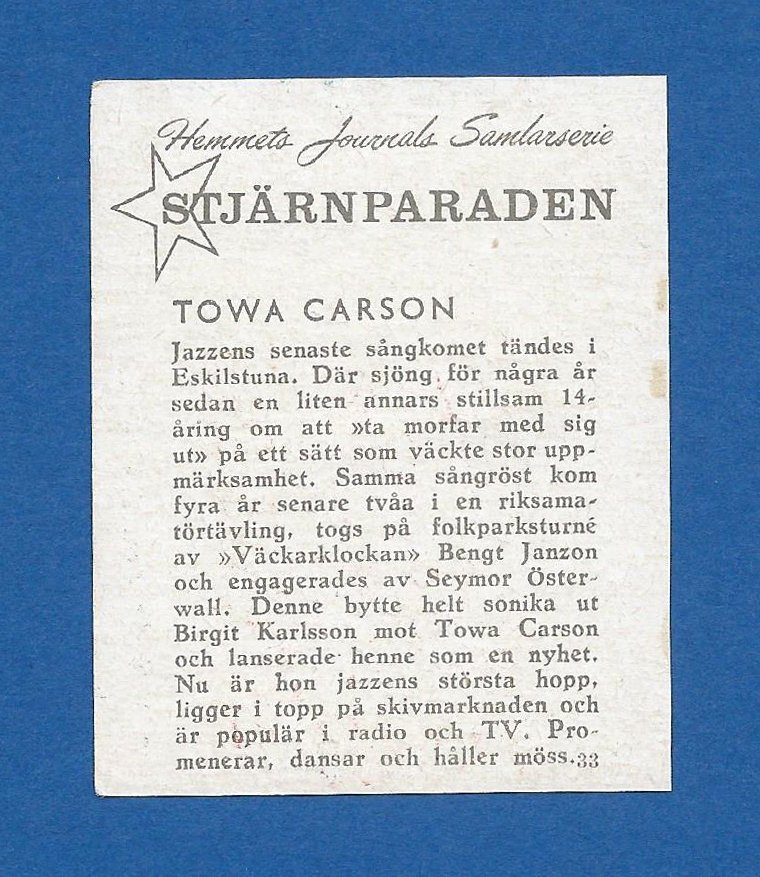 Hemmets Journals Samlarserie

STJÄRNPARADEN

TOWA CARSON

Jazzens senaste sångkomet tändes i Eskilstuna. Där sjöng för några år sedan en liten annars stillsam 14-åring om att »ta morfar med sig ut» på ett sätt som väckte stor uppmärksamhet. Samma sångröst kom fyra år senare tvåa i en riksamatörtävling, togs på folkparksturné av »Väckarklockan» Bengt Janzon och engagerades av Seymor Österwall. Denne bytte helt sonika ut Birgit Karlsson mot Towa Carson och lanserade henne som en nyhet. Nu är hon jazzens största hopp, ligger i topp på skivmarknaden och är populär i radio och TV. Promenerar, dansar och håller möss. 33